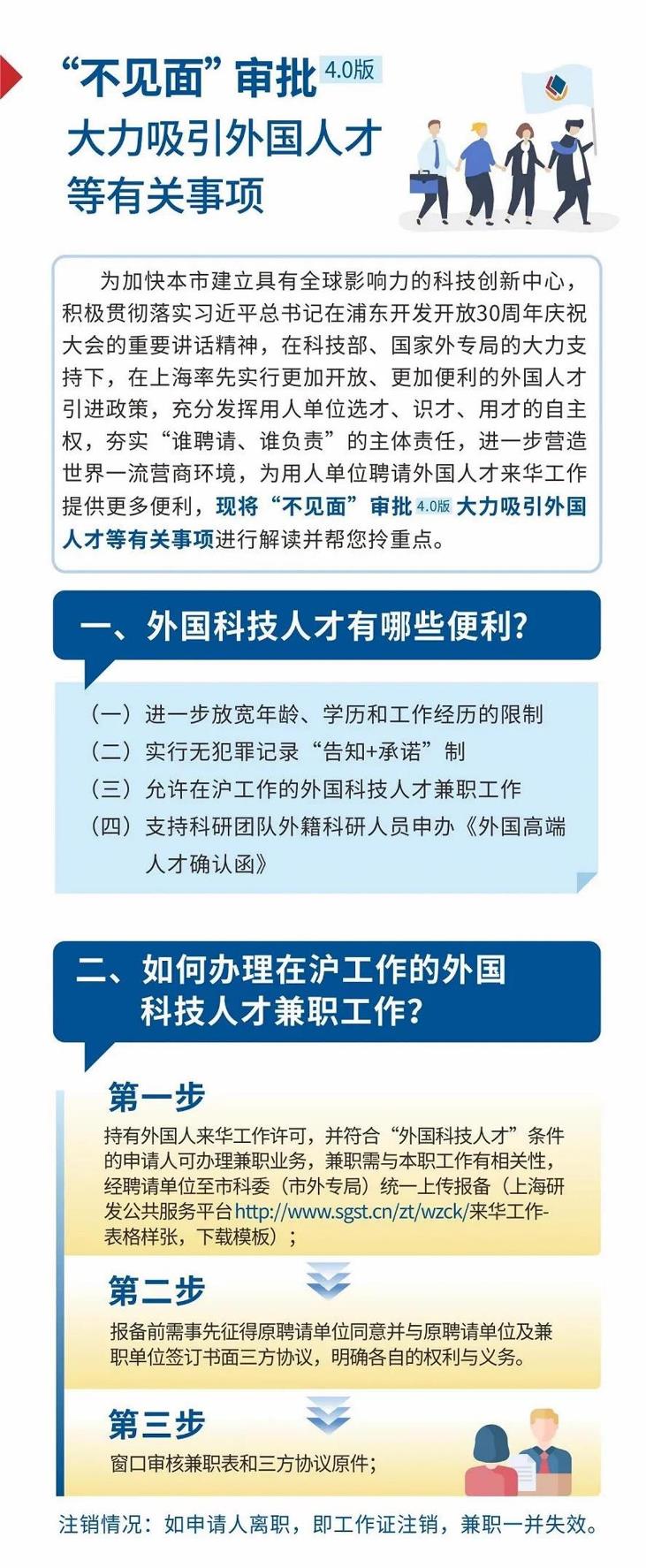 “不见面”审批 4.0版
大力吸引外国人才
等有关事项

为加快本市建立具有全球影响力的科技创新中心，积极贯彻落实习近平总书记在浦东开发开放30周年庆祝大会的重要讲话精神，在科技部、国家外专局的大力支持下，在上海率先实行更加开放、更加便利的外国人才引进政策，充分发挥用人单位选才、识才、用才的自主权，夯实“谁聘请、谁负责”的主体责任，进一步营造世界一流营商环境，为用人单位聘请外国人才来华工作提供更多便利，现将“不见面”审批 4.0版 大力吸引外国人才等有关事项进行解读并帮您拎重点。

一、外国科技人才有哪些便利？

（一）进一步放宽年龄、学历和工作经历的限制
（二）实行无犯罪记录“告知+承诺”制
（三）允许在沪工作的外国科技人才兼职工作
（四）支持科研团队外籍科研人员申办《外国高端人才确认函》

二、如何办理在沪工作的外国科技人才兼职工作？

第一步
持有外国人来华工作许可，并符合“外国科技人才”条件的申请人可办理兼职业务，兼职需与本职工作有相关性，经聘请单位至市科委（市外专局）统一上传报备（上海研发公共服务平台http://www.sgst.cn/zt/wzck/来华工作-表格样张，下载模板）；

第二步
报备前需事先征得原聘请单位同意并与原聘请单位及兼职单位签订书面三方协议，明确各自的权利与义务。

第三步
窗口审核兼职表和三方协议原件；

注销情况：如申请人离职，即工作证注销，兼职一并失效。